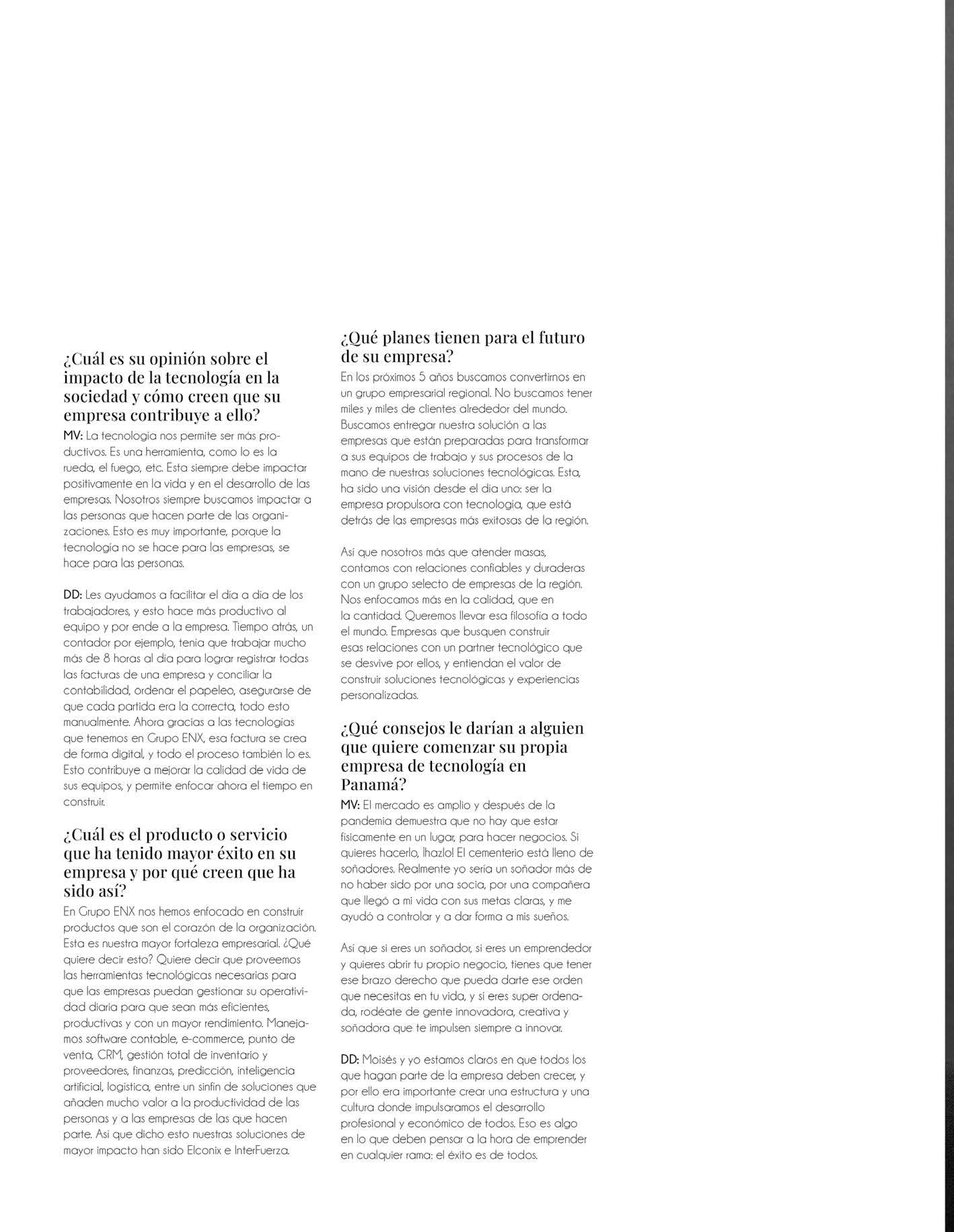 ¿Cuál es su opinión sobre el impacto de la tecnología en la sociedad y cómo creen que su empresa contribuye a ello?

MV: La tecnología nos permite ser más productivos. Es una herramienta, como lo es la rueda, el fuego, etc. Esta siempre debe impactar positivamente en la vida y en el desarrollo de las empresas. Nosotros siempre buscamos impactar a las personas que hacen parte de las organizaciones. Esto es muy importante, porque la tecnología no se hace para las empresas, se hace para las personas.

DD: Les ayudamos a facilitar el día a día de los trabajadores, y esto hace más productivo al equipo y por ende a la empresa. Tiempo atrás, un contador por ejemplo, tenía que trabajar mucho más de 8 horas al día para lograr registrar todas las facturas de una empresa y conciliar la contabilidad, ordenar el papeleo, asegurarse de que cada partida era la correcta, todo esto manualmente. Ahora gracias a las tecnologías que tenemos en Grupo ENX, esa factura se crea de forma digital, y todo el proceso también lo es. Esto contribuye a mejorar la calidad de vida de sus equipos, y permite enfocar ahora el tiempo en construir.

¿Cuál es el producto o servicio que ha tenido mayor éxito en su empresa y por qué creen que ha sido así?

En Grupo ENX nos hemos enfocado en construir productos que son el corazón de la organización. Esta es nuestra mayor fortaleza empresarial. ¿Qué quiere decir esto? Quiere decir que proveemos las herramientas tecnológicas necesarias para que las empresas puedan gestionar su operatividad diaria para que sean más eficientes, productivas y con un mayor rendimiento. Manejamos software contable, e-commerce, punto de venta, CRM, gestión total de inventario y proveedores, finanzas, predicción, inteligencia artificial, logística, entre un sinfín de soluciones que añaden mucho valor a la productividad de las personas y a las empresas de las que hacen parte. Así que dicho esto nuestras soluciones de mayor impacto han sido Elconix e InterFuerza.

¿Qué planes tienen para el futuro de su empresa?

En los próximos 5 años buscamos convertirnos en un grupo empresarial regional. No buscamos tener miles y miles de clientes alrededor del mundo. Buscamos entregar nuestra solución a las empresas que están preparadas para transformar a sus equipos de trabajo y sus procesos de la mano de nuestras soluciones tecnológicas. Esta, ha sido una visión desde el día uno: ser la empresa propulsora con tecnología, que está detrás de las empresas más exitosas de la región.

Así que nosotros más que atender masas, contamos con relaciones confiables y duraderas con un grupo selecto de empresas de la región. Nos enfocamos más en la calidad, que en la cantidad. Queremos llevar esa filosofía a todo el mundo. Empresas que busquen construir esas relaciones con un partner tecnológico que se desvive por ellos, y entiendan el valor de construir soluciones tecnológicas y experiencias personalizadas.

¿Qué consejos le darían a alguien que quiere comenzar su propia empresa de tecnología en Panamá?

MV: El mercado es amplio y después de la pandemia demuestra que no hay que estar físicamente en un lugar, para hacer negocios. Si quieres hacerlo, ¡hazlo! El cementerio está lleno de soñadores. Realmente yo sería un soñador más de no haber sido por una socia, por una compañera que llegó a mi vida con sus metas claras, y me ayudó a controlar y a dar forma a mis sueños.

Así que si eres un soñador, si eres un emprendedor y quieres abrir tu propio negocio, tienes que tener ese brazo derecho que pueda darte ese orden que necesitas en tu vida, y si eres super ordenada, rodéate de gente innovadora, creativa y soñadora que te impulsen siempre a innovar.

DD: Moisés y yo estamos claros en que todos los que hagan parte de la empresa deben crecer, y por ello era importante crear una estructura y una cultura donde impulsaramos el desarrollo profesional y económico de todos. Eso es algo en lo que deben pensar a la hora de emprender en cualquier rama: el éxito es de todos.